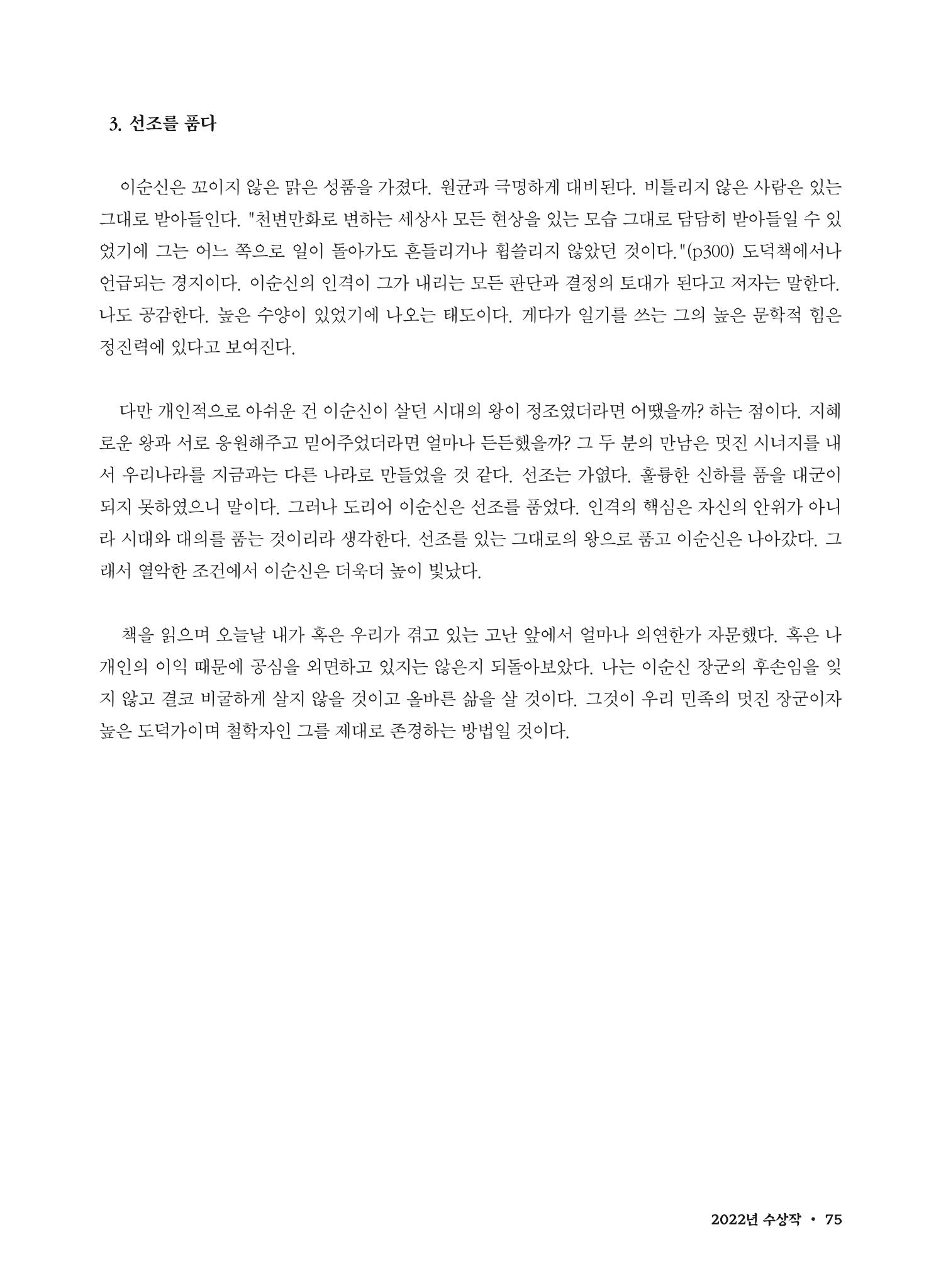 3. 선조를 품다

이순신은 꼬이지 않은 맑은 성품을 가졌다. 원균과 극명하게 대비된다. 비틀리지 않은 사람은 있는 그대로 받아들인다. "천변만화로 변하는 세상사 모든 현상을 있는 모습 그대로 담담히 받아들일 수 있었기에 그는 어느 쪽으로 일이 돌아가도 흔들리거나 휩쓸리지 않았던 것이다."(p300) 도덕책에서나 언급되는 경지이다. 이순신의 인격이 그가 내리는 모든 판단과 결정의 토대가 된다고 저자는 말한다. 나도 공감한다. 높은 수양이 있었기에 나오는 태도이다. 게다가 일기를 쓰는 그의 높은 문학적 힘은 정진력에 있다고 보여진다.

다만 개인적으로 아쉬운 건 이순신이 살던 시대의 왕이 정조였더라면 어땠을까? 하는 점이다. 지혜로운 왕과 서로 응원해주고 믿어주었더라면 얼마나 든든했을까? 그 두 분의 만남은 멋진 시너지를 내서 우리나라를 지금과는 다른 나라로 만들었을 것 같다. 선조는 가엾다. 훌륭한 신하를 품을 대군이 되지 못하였으니 말이다. 그러나 도리어 이순신은 선조를 품었다. 인격의 핵심은 자신의 안위가 아니라 시대와 대의를 품는 것이리라 생각한다. 선조를 있는 그대로의 왕으로 품고 이순신은 나아갔다. 그래서 열악한 조건에서 이순신은 더욱더 높이 빛났다.

책을 읽으며 오늘날 내가 혹은 우리가 겪고 있는 고난 앞에서 얼마나 의연한가 자문했다. 혹은 나 개인의 이익 때문에 공심을 외면하고 있지는 않은지 되돌아보았다. 나는 이순신 장군의 후손임을 잊지 않고 결코 비굴하게 살지 않을 것이고 올바른 삶을 살 것이다. 그것이 우리 민족의 멋진 장군이자 높은 도덕가이며 철학자인 그를 제대로 존경하는 방법일 것이다.

2022년 수상작 • 75